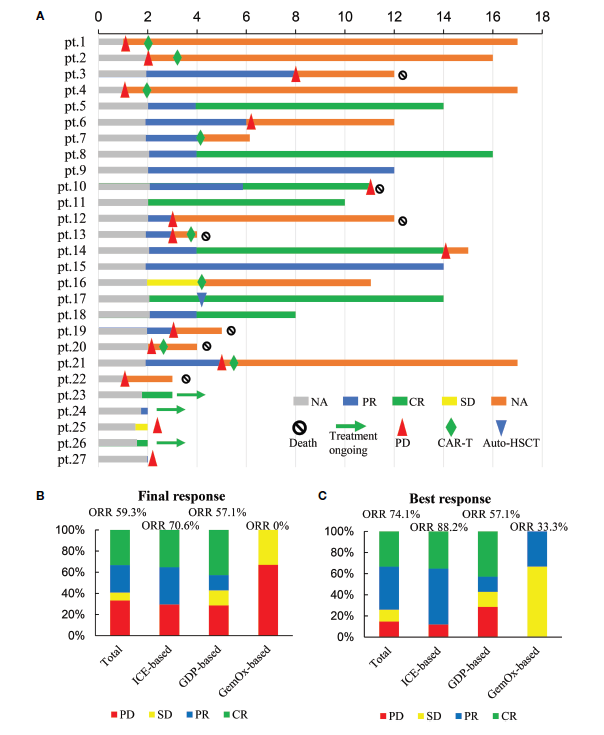 A

0 2 4 6 8 10 12 14 16 18

pt.1
pt.2
pt.3
pt.4
pt.5
pt.6
pt.7
pt.8
pt.9
pt.10
pt.11
pt.12
pt.13
pt.14
pt.15
pt.16
pt.17
pt.18
pt.19
pt.20
pt.21
pt.22
pt.23
pt.24
pt.25
pt.26
pt.27

NA PR CR SD NA

Death Treatment ongoing PD CAR-T Auto-HSCT

B

Final response

ORR 59.3% ORR 70.6% ORR 57.1% ORR 0%

100%
80%
60%
40%
20%
0%

Total ICE-based GDP-based GemOx-based

PD SD PR CR

C

Best response

ORR 74.1% ORR 88.2% ORR 57.1% ORR 33.3%

100%
80%
60%
40%
20%
0%

Total ICE-based GDP-based GemOx-based

PD SD PR CR